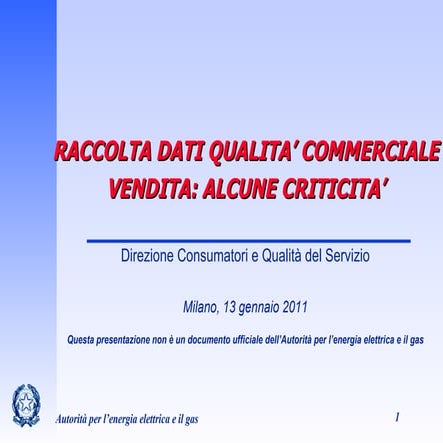 RACCOLTA DATI QUALITA' COMMERCIALE VENDITA: ALCUNE CRITICITA'

Direzione Consumatori e Qualità del Servizio

Milano, 13 gennaio 2011

Questa presentazione non è un documento ufficiale dell'Autorità per l'energia elettrica e il gas

Autorità per l'energia elettrica e il gas

1